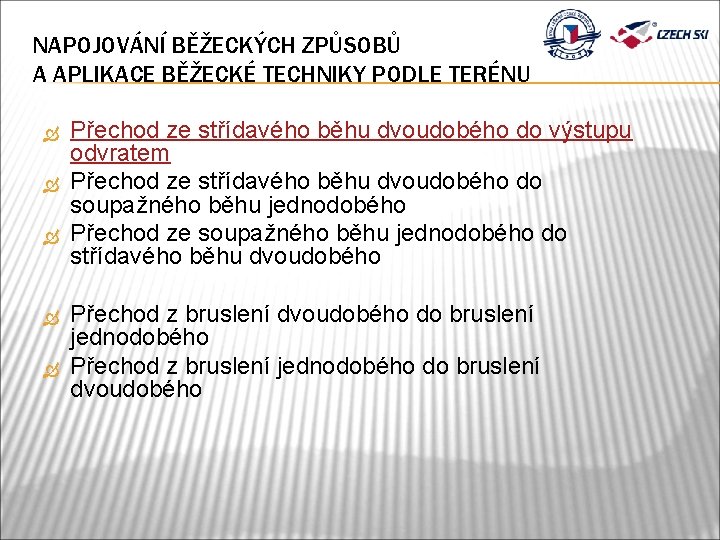 NAPOJOVÁNÍ BĚŽECKÝCH ZPŮSOBŮ
A APLIKACE BĚŽECKÉ TECHNIKY PODLE TERÉNU

CZECH SKI

Přechod ze střídavého běhu dvoudobého do výstupu odvratem

Přechod ze střídavého běhu dvoudobého do soupažného běhu jednodobého

Přechod ze soupažného běhu jednodobého do střídavého běhu dvoudobého

Přechod z bruslení dvoudobého do bruslení jednodobého

Přechod z bruslení jednodobého do bruslení dvoudobého